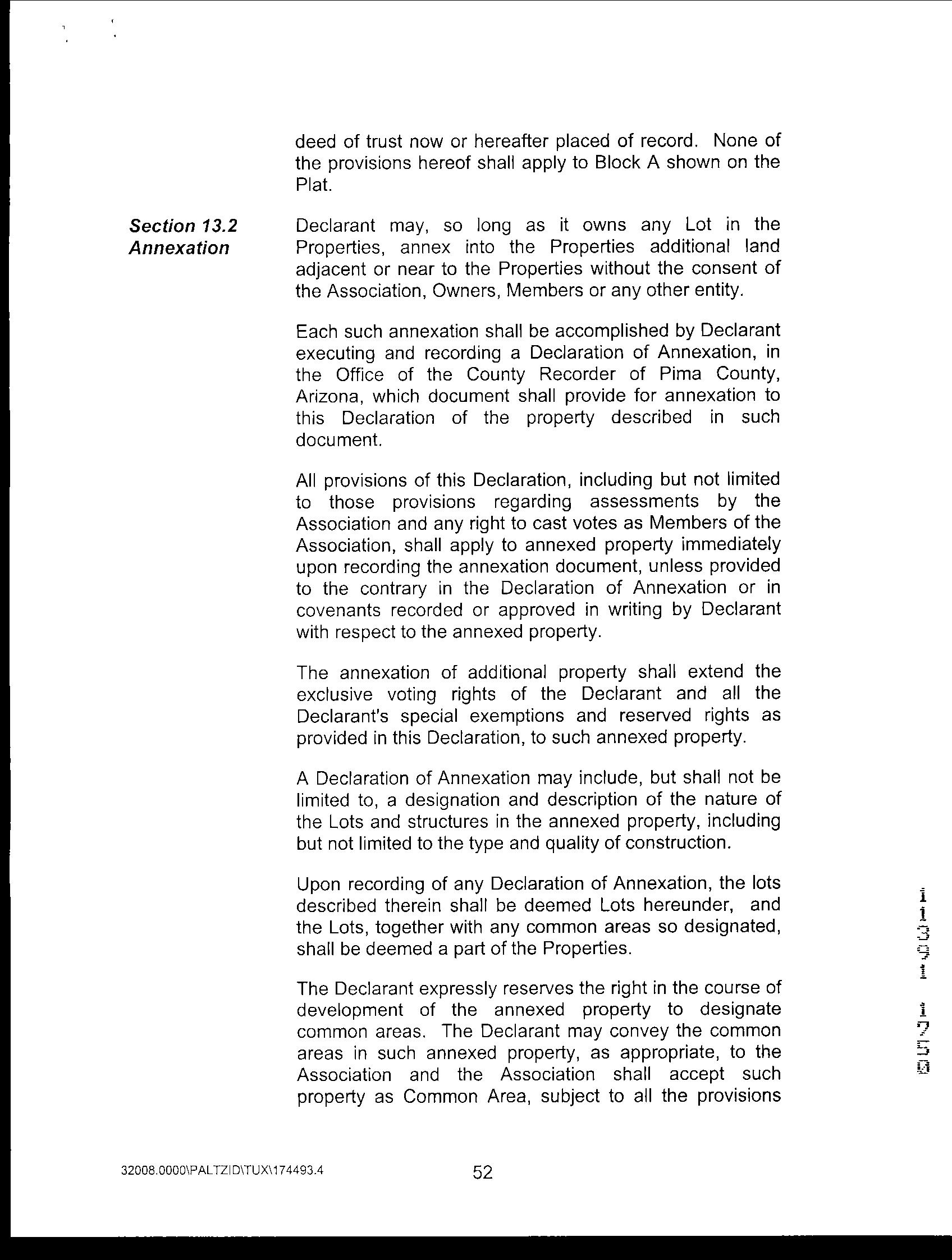 deed of trust now or hereafter placed of record. None of the provisions hereof shall apply to Block A shown on the Plat.

Section 13.2
Annexation

Declarant may, so long as it owns any Lot in the Properties, annex into the Properties additional land adjacent or near to the Properties without the consent of the Association, Owners, Members or any other entity.

Each such annexation shall be accomplished by Declarant executing and recording a Declaration of Annexation, in the Office of the County Recorder of Pima County, Arizona, which document shall provide for annexation to this Declaration of the property described in such document.

All provisions of this Declaration, including but not limited to those provisions regarding assessments by the Association and any right to cast votes as Members of the Association, shall apply to annexed property immediately upon recording the annexation document, unless provided to the contrary in the Declaration of Annexation or in covenants recorded or approved in writing by Declarant with respect to the annexed property.

The annexation of additional property shall extend the exclusive voting rights of the Declarant and all the Declarant's special exemptions and reserved rights as provided in this Declaration, to such annexed property.

A Declaration of Annexation may include, but shall not be limited to, a designation and description of the nature of the Lots and structures in the annexed property, including but not limited to the type and quality of construction.

Upon recording of any Declaration of Annexation, the lots described therein shall be deemed Lots hereunder, and the Lots, together with any common areas so designated, shall be deemed a part of the Properties.

The Declarant expressly reserves the right in the course of development of the annexed property to designate common areas. The Declarant may convey the common areas in such annexed property, as appropriate, to the Association and the Association shall accept such property as Common Area, subject to all the provisions

11391 1750

32008.0000\PALTZID\TUX\174493.4

52